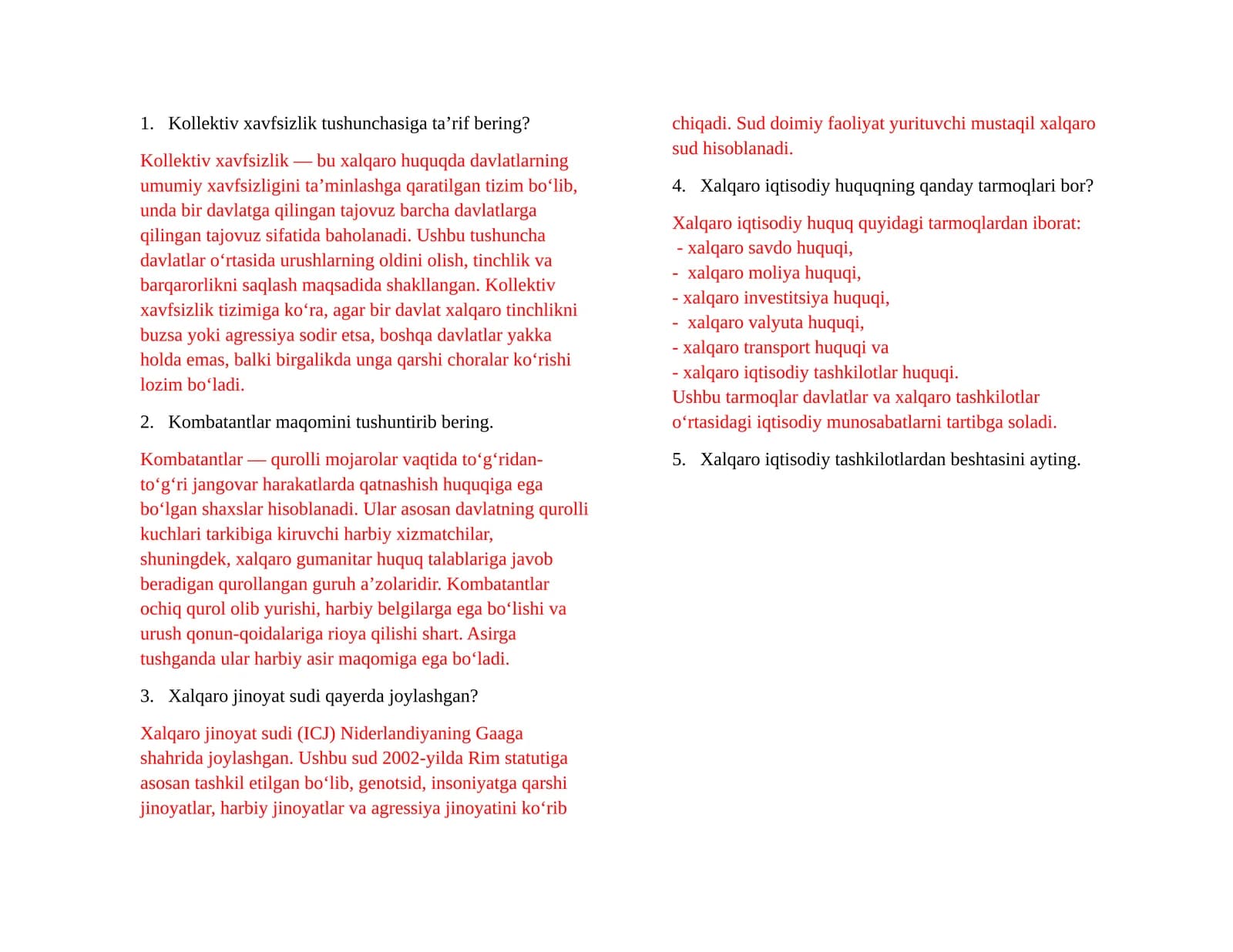 1. Kollektiv xavfsizlik tushunchasiga ta'rif bering?

Kollektiv xavfsizlik — bu xalqaro huquqda davlatlarning umumiy xavfsizligini ta'minlashga qaratilgan tizim bo'lib, unda bir davlatga qilingan tajovuz barcha davlatlarga qilingan tajovuz sifatida baholanadi. Ushbu tushuncha davlatlar o'rtasida urushlarning oldini olish, tinchlik va barqarorlikni saqlash maqsadida shakllangan. Kollektiv xavfsizlik tizimiga ko'ra, agar bir davlat xalqaro tinchlikni buzsa yoki agressiya sodir etsa, boshqa davlatlar yakka holda emas, balki birgalikda unga qarshi choralar ko'rishi lozim bo'ladi.

2. Kombatantlar maqomini tushuntirib bering.

Kombatantlar — qurolli mojarolar vaqtida to'g'ridan-to'g'ri jangovar harakatlarda qatnashish huquqiga ega bo'lgan shaxslar hisoblanadi. Ular asosan davlatning qurolli kuchlari tarkibiga kiruvchi harbiy xizmatchilar, shuningdek, xalqaro gumanitar huquq talablariga javob beradigan qurollangan guruh a'zolaridir. Kombatantlar ochiq qurol olib yurishi, harbiy belgilarga ega bo'lishi va urush qonun-qoidalariga rioya qilishi shart. Asirga tushganda ular harbiy asir maqomiga ega bo'ladi.

3. Xalqaro jinoyat sudi qayerda joylashgan?

Xalqaro jinoyat sudi (ICJ) Niderlandiyaning Gaaga shahrida joylashgan. Ushbu sud 2002-yilda Rim statutiga asosan tashkil etilgan bo'lib, genotsid, insoniyatga qarshi jinoyatlar, harbiy jinoyatlar va agressiya jinoyatini ko'rib chiqadi. Sud doimiy faoliyat yurituvchi mustaqil xalqaro sud hisoblanadi.

4. Xalqaro iqtisodiy huquqning qanday tarmoqlari bor?

Xalqaro iqtisodiy huquq quyidagi tarmoqlardan iborat:
- xalqaro savdo huquqi,
- xalqaro moliya huquqi,
- xalqaro investitsiya huquqi,
- xalqaro valyuta huquqi,
- xalqaro transport huquqi va
- xalqaro iqtisodiy tashkilotlar huquqi.
Ushbu tarmoqlar davlatlar va xalqaro tashkilotlar o'rtasidagi iqtisodiy munosabatlarni tartibga soladi.

5. Xalqaro iqtisodiy tashkilotlardan beshtasini ayting.